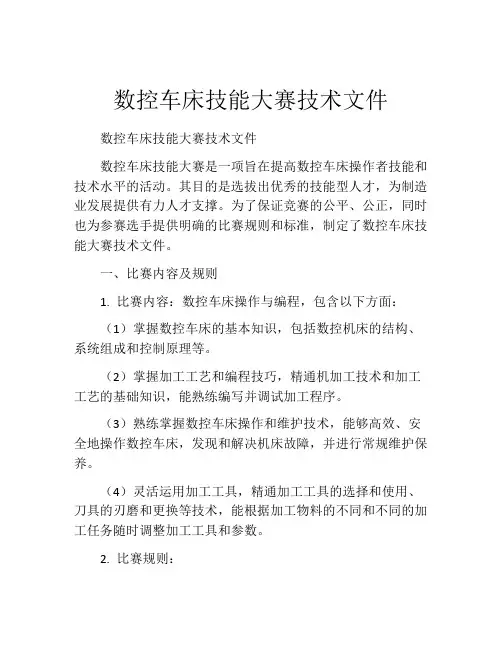 数控车床技能大赛技术文件

数控车床技能大赛技术文件

数控车床技能大赛是一项旨在提高数控车床操作者技能和技术水平的活动。其目的是选拔出优秀的技能型人才，为制造业发展提供有力人才支撑。为了保证竞赛的公平、公正，同时也为参赛选手提供明确的比赛规则和标准，制定了数控车床技能大赛技术文件。

一、比赛内容及规则

1. 比赛内容：数控车床操作与编程，包含以下方面：

（1）掌握数控车床的基本知识，包括数控机床的结构、系统组成和控制原理等。

（2）掌握加工工艺和编程技巧，精通机加工技术和加工工艺的基础知识，能熟练编写并调试加工程序。

（3）熟练掌握数控车床操作和维护技术，能够高效、安全地操作数控车床，发现和解决机床故障，并进行常规维护保养。

（4）灵活运用加工工具，精通加工工具的选择和使用、刀具的刃磨和更换等技术，能根据加工物料的不同和不同的加工任务随时调整加工工具和参数。

2. 比赛规则：